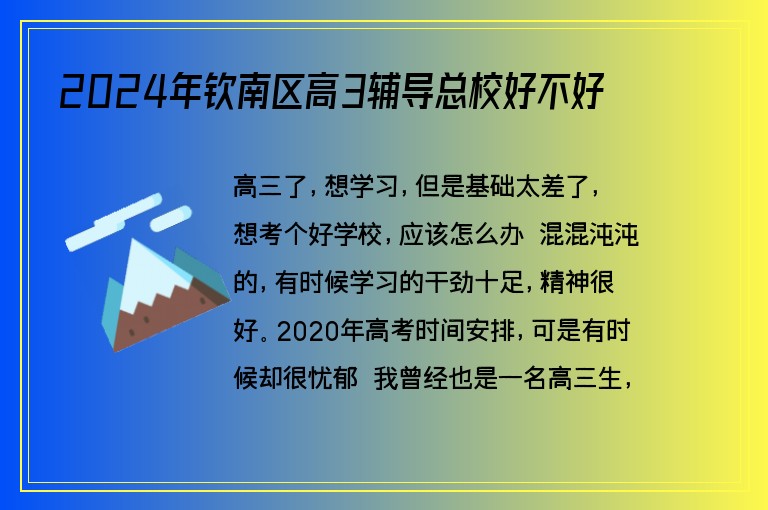 2024年钦南区高3辅导总校好不好

高三了，想学习，但是基础太差了，想考个好学校，应该怎么办 混混沌沌的，有时候学习的干劲十足，精神很好。2020年高考时间安排，可是有时候却很忧郁 我曾经也是一名高三生，